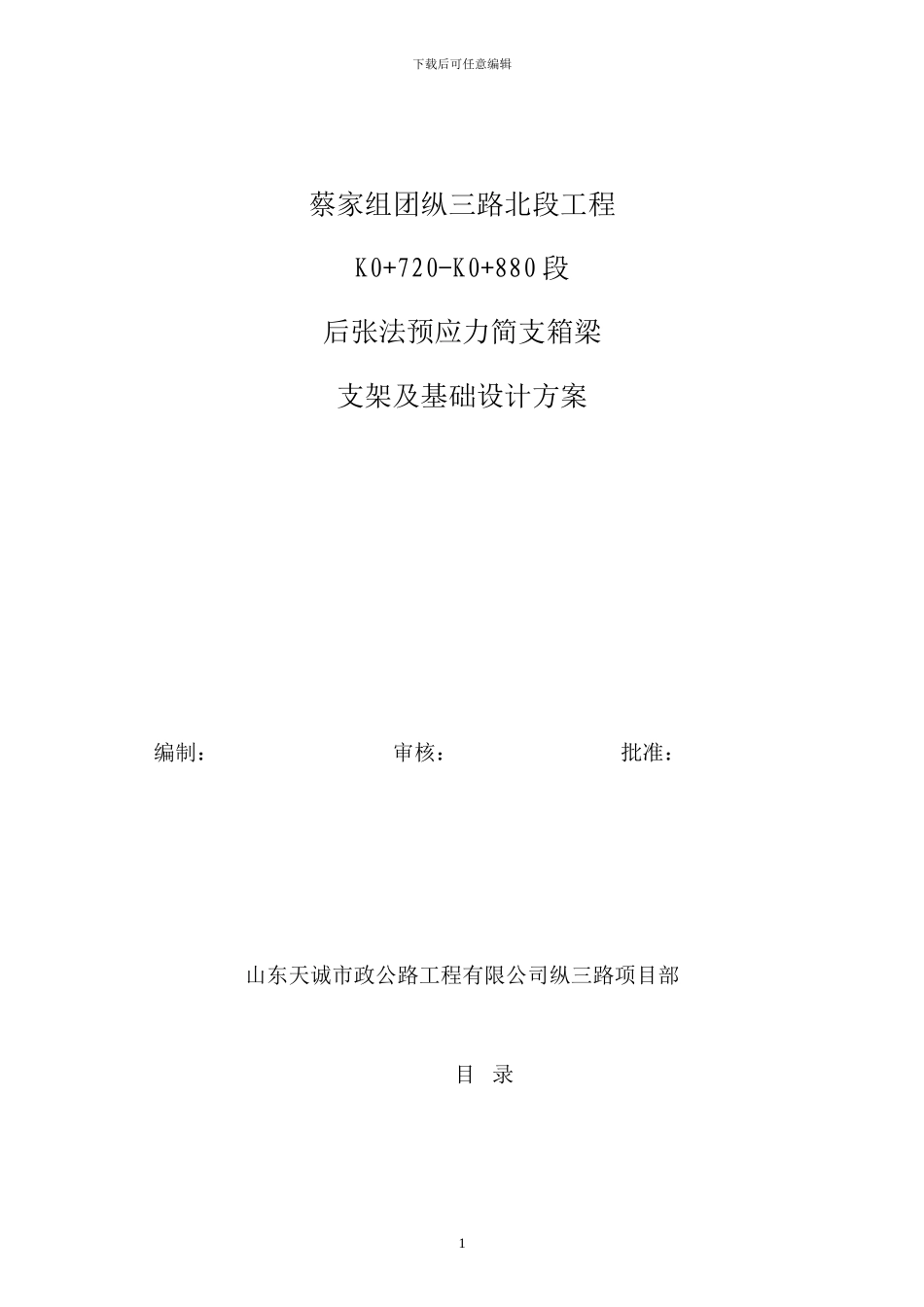 下载后可任意编辑

蔡家组团纵三路北段工程

K0+720-K0+880段

后张法预应力简支箱梁

支架及基础设计方案

编制：　　　　　　　　审核：　　　　　　　　批准：

山东天诚市政公路工程有限公司纵三路项目部

目　录

1